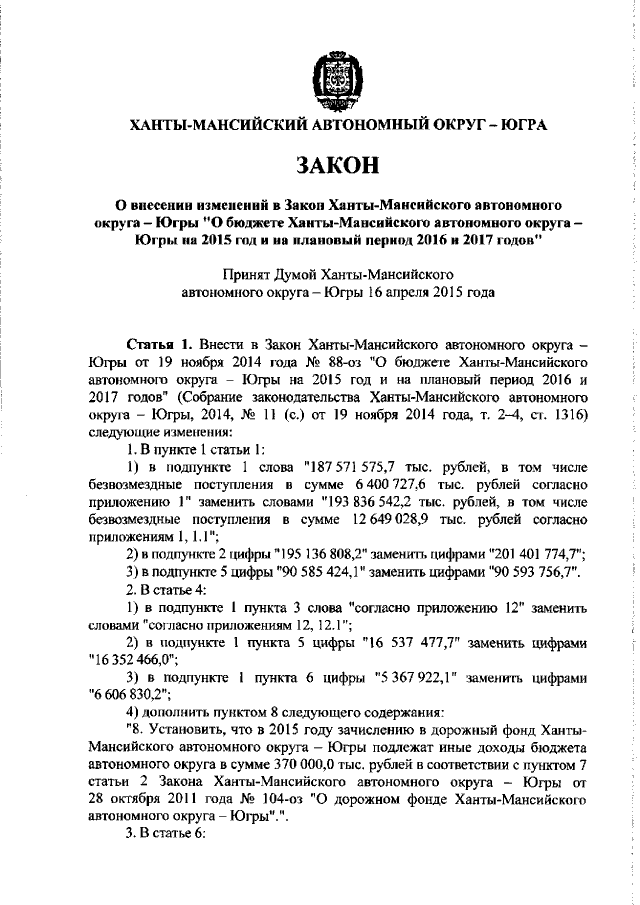 ХАНТЫ-МАНСИЙСКИЙ АВТОНОМНЫЙ ОКРУГ – ЮГРА

ЗАКОН

О внесении изменений в Закон Ханты-Мансийского автономного округа – Югры "О бюджете Ханты-Мансийского автономного округа – Югры на 2015 год и на плановый период 2016 и 2017 годов"

Принят Думой Ханты-Мансийского автономного округа – Югры 16 апреля 2015 года

Статья 1. Внести в Закон Ханты-Мансийского автономного округа – Югры от 19 ноября 2014 года № 88-оз "О бюджете Ханты-Мансийского автономного округа – Югры на 2015 год и на плановый период 2016 и 2017 годов" (Собрание законодательства Ханты-Мансийского автономного округа – Югры, 2014, № 11 (с.) от 19 ноября 2014 года, т. 2–4, ст. 1316) следующие изменения:

1. В пункте 1 статьи 1:

1) в подпункте 1 слова "187 571 575,7 тыс. рублей, в том числе безвозмездные поступления в сумме 6 400 727,6 тыс. рублей согласно приложению 1" заменить словами "193 836 542,2 тыс. рублей, в том числе безвозмездные поступления в сумме 12 649 028,9 тыс. рублей согласно приложениям 1, 1.1";

2) в подпункте 2 цифры "195 136 808,2" заменить цифрами "201 401 774,7";

3) в подпункте 5 цифры "90 585 424,1" заменить цифрами "90 593 756,7".

2. В статье 4:

1) в подпункте 1 пункта 3 слова "согласно приложению 12" заменить словами "согласно приложениям 12, 12.1";

2) в подпункте 1 пункта 5 цифры "16 537 477,7" заменить цифрами "16 352 466,0";

3) в подпункте 1 пункта 6 цифры "5 367 922,1" заменить цифрами "6 606 830,2";

4) дополнить пунктом 8 следующего содержания:

"8. Установить, что в 2015 году зачислению в дорожный фонд Ханты-Мансийского автономного округа – Югры подлежат иные доходы бюджета автономного округа в сумме 370 000,0 тыс. рублей в соответствии с пунктом 7 статьи 2 Закона Ханты-Мансийского автономного округа – Югры от 28 октября 2011 года № 104-оз "О дорожном фонде Ханты-Мансийского автономного округа – Югры".".

3. В статье 6: